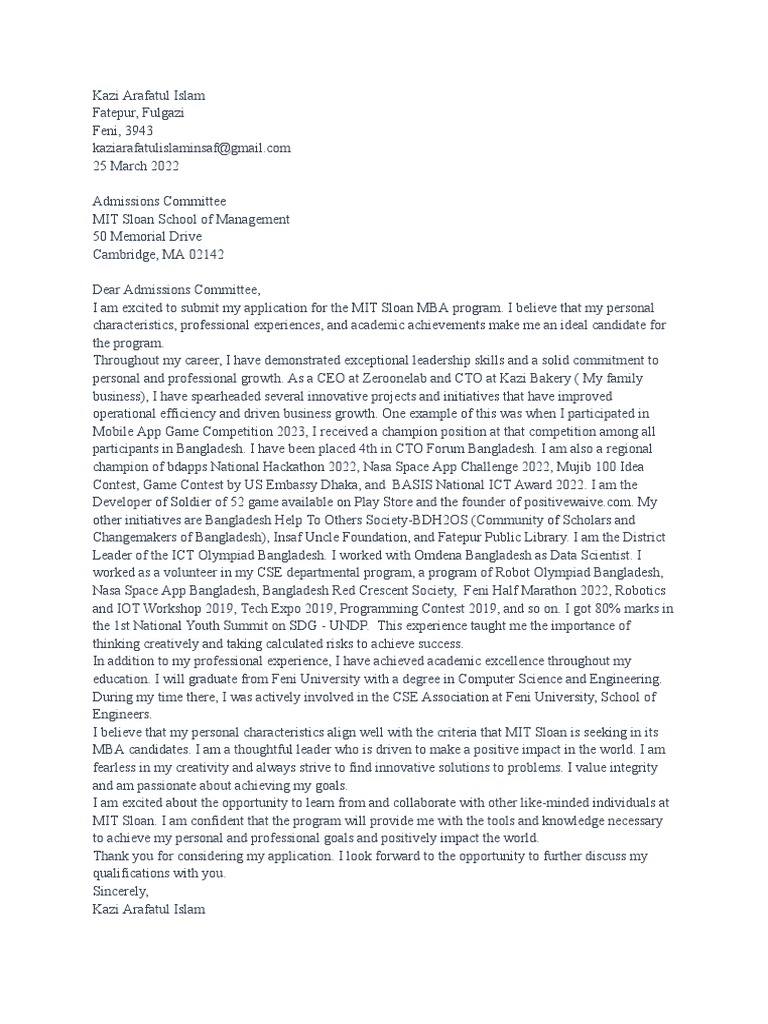 Kazi Arafatul Islam
Fatepur, Fulgazi
Feni, 3943
kaziarafatulislaminsaf@gmail.com
25 March 2022

Admissions Committee
MIT Sloan School of Management
50 Memorial Drive
Cambridge, MA 02142

Dear Admissions Committee,
I am excited to submit my application for the MIT Sloan MBA program. I believe that my personal characteristics, professional experiences, and academic achievements make me an ideal candidate for the program.
Throughout my career, I have demonstrated exceptional leadership skills and a solid commitment to personal and professional growth. As a CEO at Zeroonelab and CTO at Kazi Bakery ( My family business), I have spearheaded several innovative projects and initiatives that have improved operational efficiency and driven business growth. One example of this was when I participated in Mobile App Game Competition 2023, I received a champion position at that competition among all participants in Bangladesh. I have been placed 4th in CTO Forum Bangladesh. I am also a regional champion of bdapps National Hackathon 2022, Nasa Space App Challenge 2022, Mujib 100 Idea Contest, Game Contest by US Embassy Dhaka, and BASIS National ICT Award 2022. I am the Developer of Soldier of 52 game available on Play Store and the founder of positivewaive.com. My other initiatives are Bangladesh Help To Others Society-BDH2OS (Community of Scholars and Changemakers of Bangladesh), Insaf Uncle Foundation, and Fatepur Public Library. I am the District Leader of the ICT Olympiad Bangladesh. I worked with Omdena Bangladesh as Data Scientist. I worked as a volunteer in my CSE departmental program, a program of Robot Olympiad Bangladesh, Nasa Space App Bangladesh, Bangladesh Red Crescent Society, Feni Half Marathon 2022, Robotics and IOT Workshop 2019, Tech Expo 2019, Programming Contest 2019, and so on. I got 80% marks in the 1st National Youth Summit on SDG - UNDP. This experience taught me the importance of thinking creatively and taking calculated risks to achieve success.
In addition to my professional experience, I have achieved academic excellence throughout my education. I will graduate from Feni University with a degree in Computer Science and Engineering. During my time there, I was actively involved in the CSE Association at Feni University, School of Engineers.
I believe that my personal characteristics align well with the criteria that MIT Sloan is seeking in its MBA candidates. I am a thoughtful leader who is driven to make a positive impact in the world. I am fearless in my creativity and always strive to find innovative solutions to problems. I value integrity and am passionate about achieving my goals.
I am excited about the opportunity to learn from and collaborate with other like-minded individuals at MIT Sloan. I am confident that the program will provide me with the tools and knowledge necessary to achieve my personal and professional goals and positively impact the world.
Thank you for considering my application. I look forward to the opportunity to further discuss my qualifications with you.
Sincerely,
Kazi Arafatul Islam